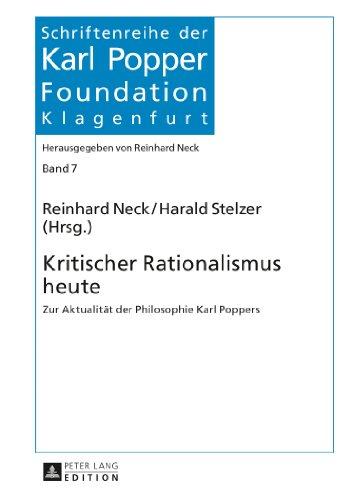 Schriftenreihe der
Karl Popper
Foundation
Klagenfurt

Herausgegeben von Reinhard Neck

Band 7

Reinhard Neck / Harald Stelzer
(Hrsg.)

Kritischer Rationalismus heute

Zur Aktualität der Philosophie Karl Poppers

PETER LANG
EDITION